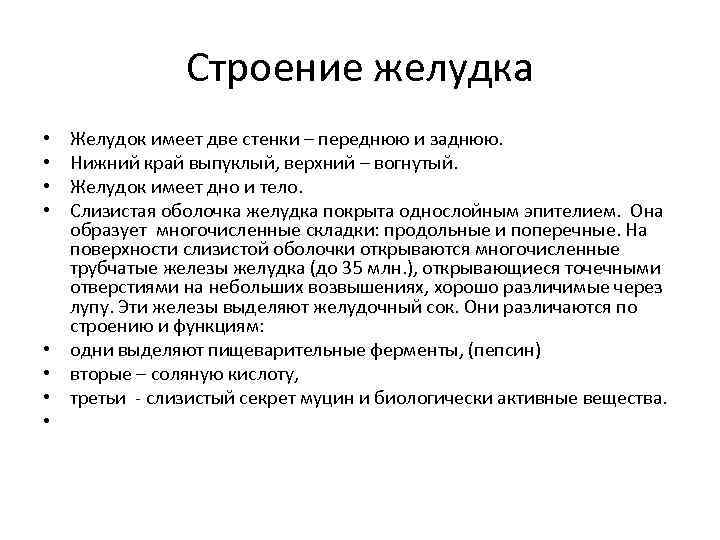 Строение желудка

• Желудок имеет две стенки – переднюю и заднюю.
• Нижний край выпуклый, верхний – вогнутый.
• Желудок имеет дно и тело.
• Слизистая оболочка желудка покрыта однослойным эпителием. Она образует многочисленные складки: продольные и поперечные. На поверхности слизистой оболочки открываются многочисленные трубчатые железы желудка (до 35 млн.), открывающиеся точечными отверстиями на небольших возвышениях, хорошо различимые через лупу. Эти железы выделяют желудочный сок. Они различаются по строению и функциям:
• одни выделяют пищеварительные ферменты, (пепсин)
• вторые – соляную кислоту,
• третьи - слизистый секрет муцин и биологически активные вещества.
•